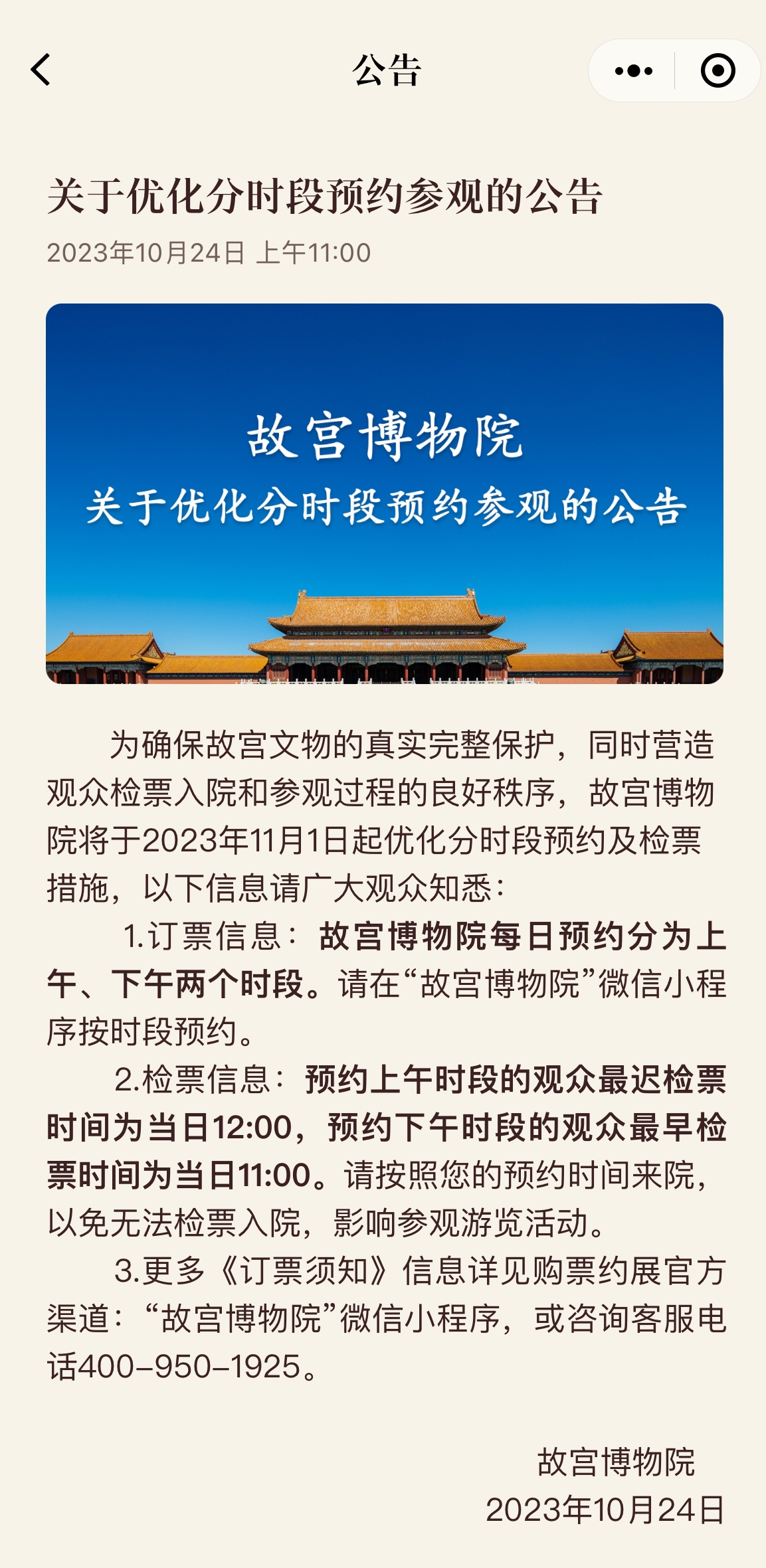 公告

关于优化分时段预约参观的公告

2023年10月24日 上午11:00

故宫博物院
关于优化分时段预约参观的公告

为确保故宫文物的真实完整保护，同时营造观众检票入院和参观过程的良好秩序，故宫博物院将于2023年11月1日起优化分时段预约及检票措施，以下信息请广大观众知悉：

1.订票信息：故宫博物院每日预约分为上午、下午两个时段。请在“故宫博物院”微信小程序按时段预约。

2.检票信息：预约上午时段的观众最迟检票时间为当日12:00，预约下午时段的观众最早检票时间为当日11:00。请按照您的预约时间来院，以免无法检票入院，影响参观游览活动。

3.更多《订票须知》信息详见购票约展官方渠道：“故宫博物院”微信小程序，或咨询客服电话400-950-1925。

故宫博物院
2023年10月24日